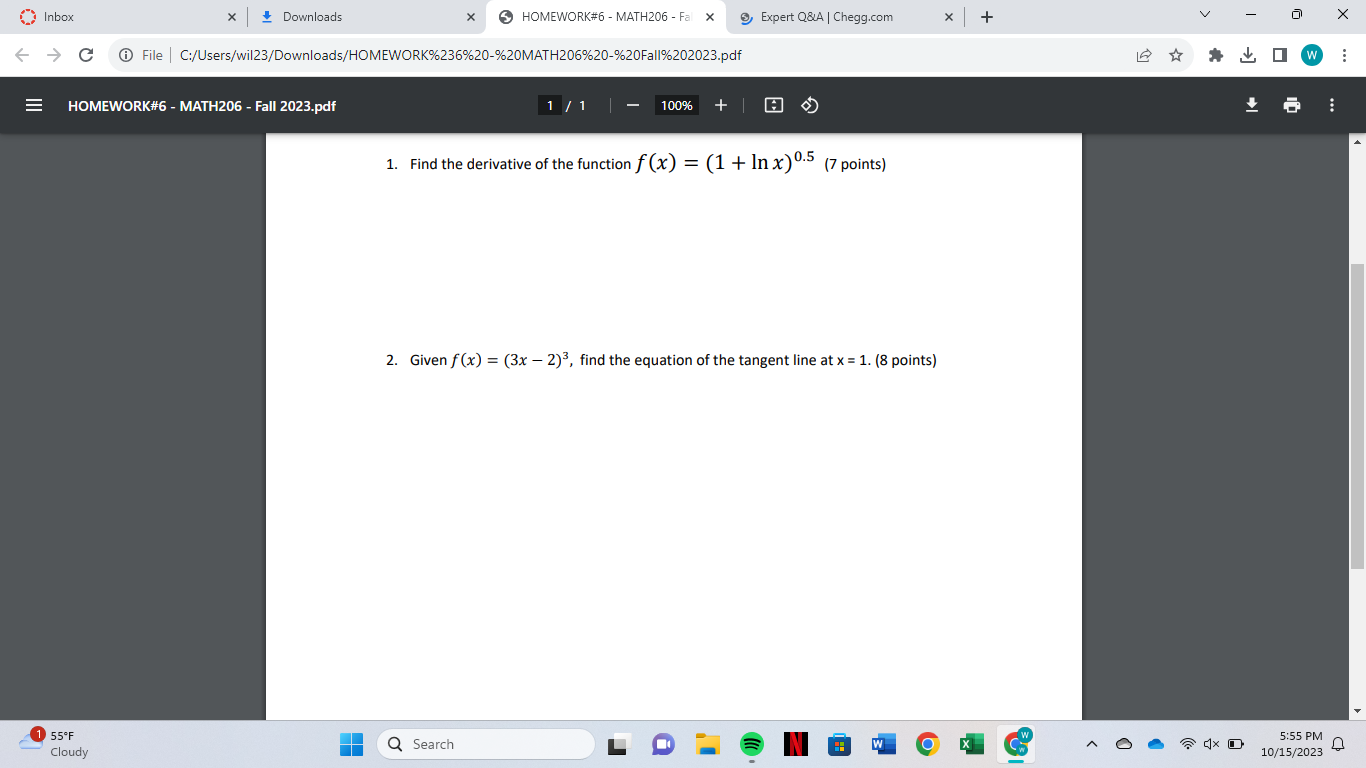 Inbox
Downloads
HOMEWORK#6 - MATH206 - Fa
Expert Q&A | Chegg.com

File | C:/Users/wil23/Downloads/HOMEWORK%236%20-%20MATH206%20-%20Fall%202023.pdf

W

HOMEWORK#6 - MATH206 - Fall 2023.pdf
1 / 1
100%

1. Find the derivative of the function $f(x) = (1 + \ln x)^{0.5}$ (7 points)

2. Given $f(x) = (3x - 2)^3$, find the equation of the tangent line at x = 1. (8 points)

1
55°F
Cloudy
Search
5:55 PM
10/15/2023